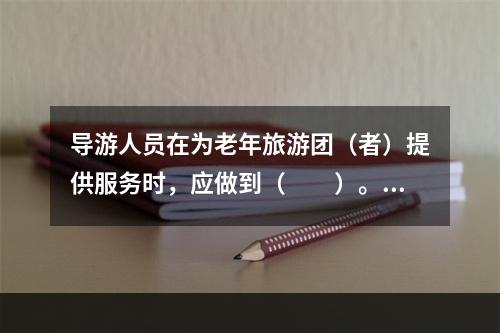 导游人员在为老年旅游团（者）提供服务时，应做到（　　）。...